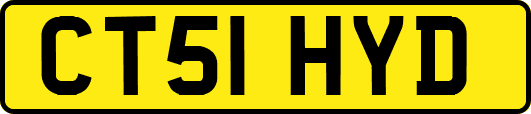 CT51 HYD